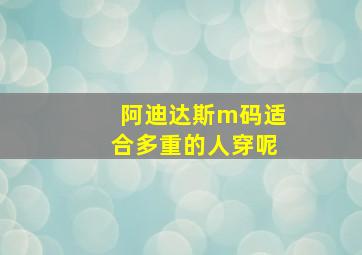 阿迪达斯m码适合多重的人穿呢